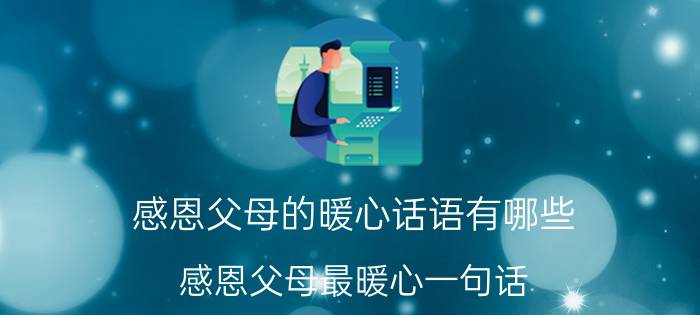 感恩父母的暖心话语有哪些

感恩父母最暖心一句话